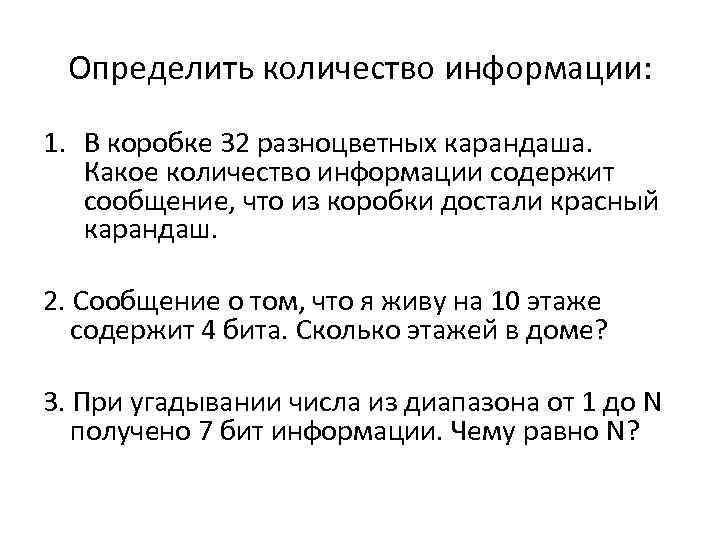 Определить количество информации:

1. В коробке 32 разноцветных карандаша. Какое количество информации содержит сообщение, что из коробки достали красный карандаш.

2. Сообщение о том, что я живу на 10 этаже содержит 4 бита. Сколько этажей в доме?

3. При угадывании числа из диапазона от 1 до N получено 7 бит информации. Чему равно N?